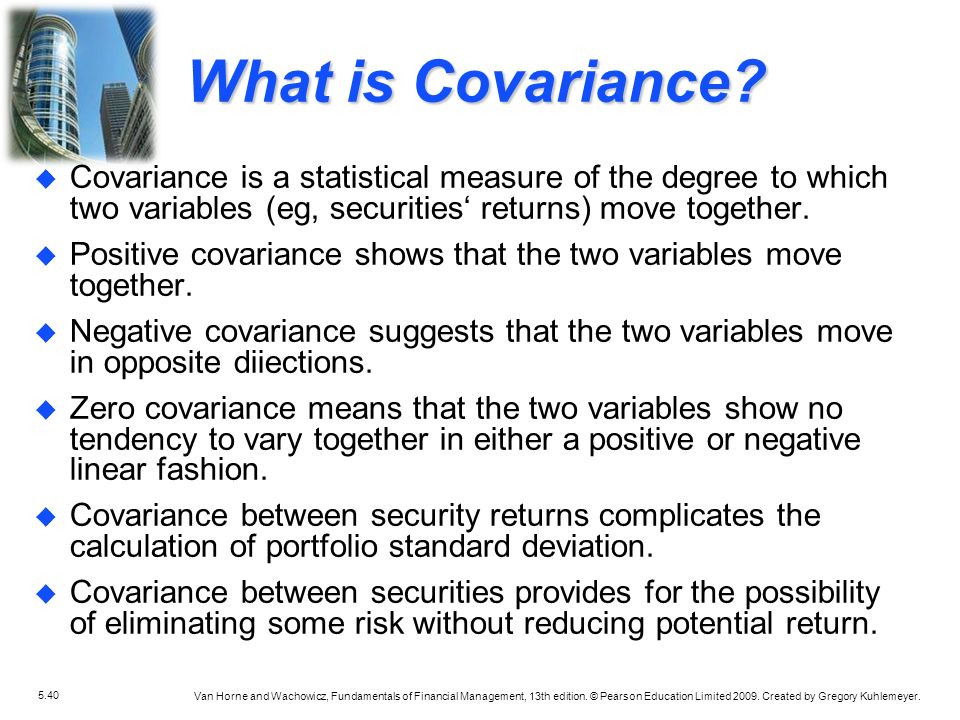 What is Covariance?

Covariance is a statistical measure of the degree to which two variables (eg, securities‘ returns) move together.

Positive covariance shows that the two variables move together.

Negative covariance suggests that the two variables move in opposite diiections.

Zero covariance means that the two variables show no tendency to vary together in either a positive or negative linear fashion.

Covariance between security returns complicates the calculation of portfolio standard deviation.

Covariance between securities provides for the possibility of eliminating some risk without reducing potential return.

5.40

Van Horne and Wachowicz, Fundamentals of Financial Management, 13th edition. © Pearson Education Limited 2009. Created by Gregory Kuhlemeyer.